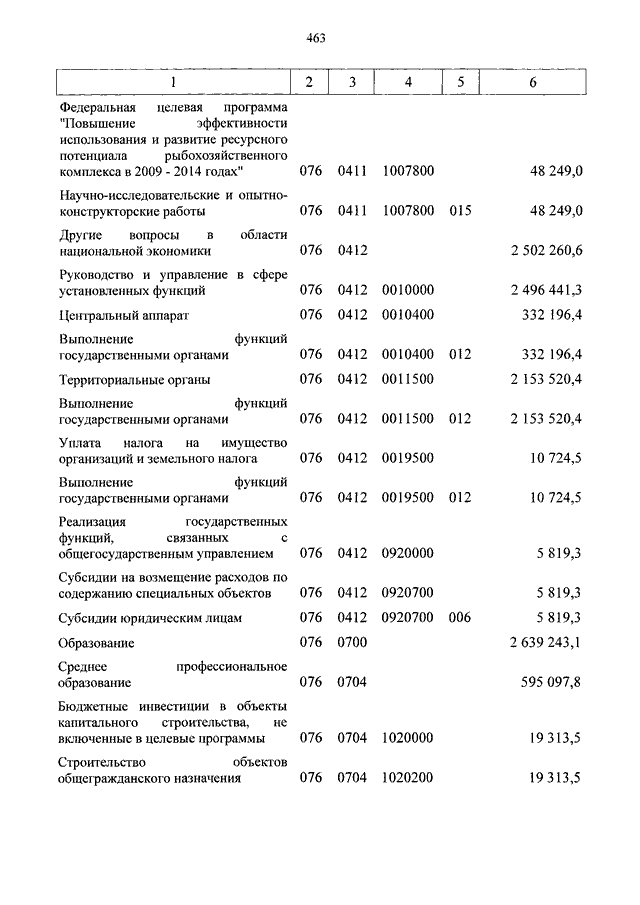 463

| 1 | 2 | 3 | 4 | 5 | 6 |
|---|---|---|---|---|---|
| Федеральная целевая программа "Повышение эффективности использования и развитие ресурсного потенциала рыбохозяйственного комплекса в 2009 - 2014 годах" | 076 | 0411 | 1007800 | | 48 249,0 |
| Научно-исследовательские и опытно-конструкторские работы | 076 | 0411 | 1007800 | 015 | 48 249,0 |
| Другие вопросы в области национальной экономики | 076 | 0412 | | | 2 502 260,6 |
| Руководство и управление в сфере установленных функций | 076 | 0412 | 0010000 | | 2 496 441,3 |
| Центральный аппарат | 076 | 0412 | 0010400 | | 332 196,4 |
| Выполнение функций государственными органами | 076 | 0412 | 0010400 | 012 | 332 196,4 |
| Территориальные органы | 076 | 0412 | 0011500 | | 2 153 520,4 |
| Выполнение функций государственными органами | 076 | 0412 | 0011500 | 012 | 2 153 520,4 |
| Уплата налога на имущество организаций и земельного налога | 076 | 0412 | 0019500 | | 10 724,5 |
| Выполнение функций государственными органами | 076 | 0412 | 0019500 | 012 | 10 724,5 |
| Реализация государственных функций, связанных с общегосударственным управлением | 076 | 0412 | 0920000 | | 5 819,3 |
| Субсидии на возмещение расходов по содержанию специальных объектов | 076 | 0412 | 0920700 | | 5 819,3 |
| Субсидии юридическим лицам | 076 | 0412 | 0920700 | 006 | 5 819,3 |
| Образование | 076 | 0700 | | | 2 639 243,1 |
| Среднее профессиональное образование | 076 | 0704 | | | 595 097,8 |
| Бюджетные инвестиции в объекты капитального строительства, не включенные в целевые программы | 076 | 0704 | 1020000 | | 19 313,5 |
| Строительство объектов общегражданского назначения | 076 | 0704 | 1020200 | | 19 313,5 |